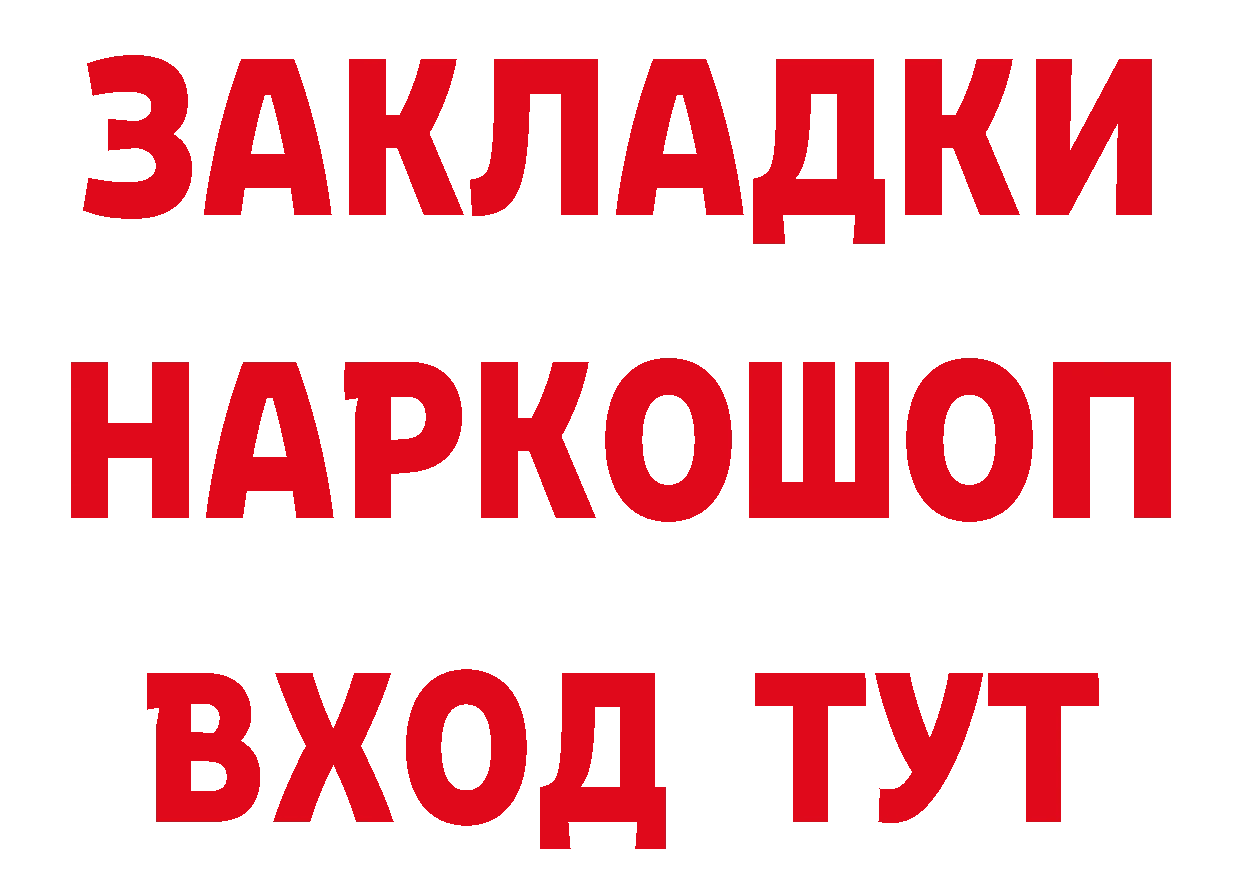 ЗАКЛАДКИ НАРКОШОП ВХОД ТУТ